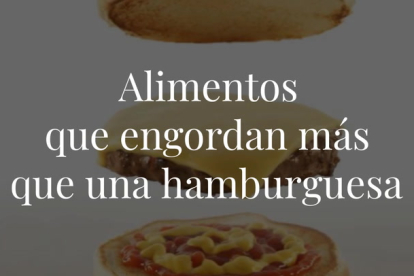 Alimentos
que engordan más
que una hamburguesa